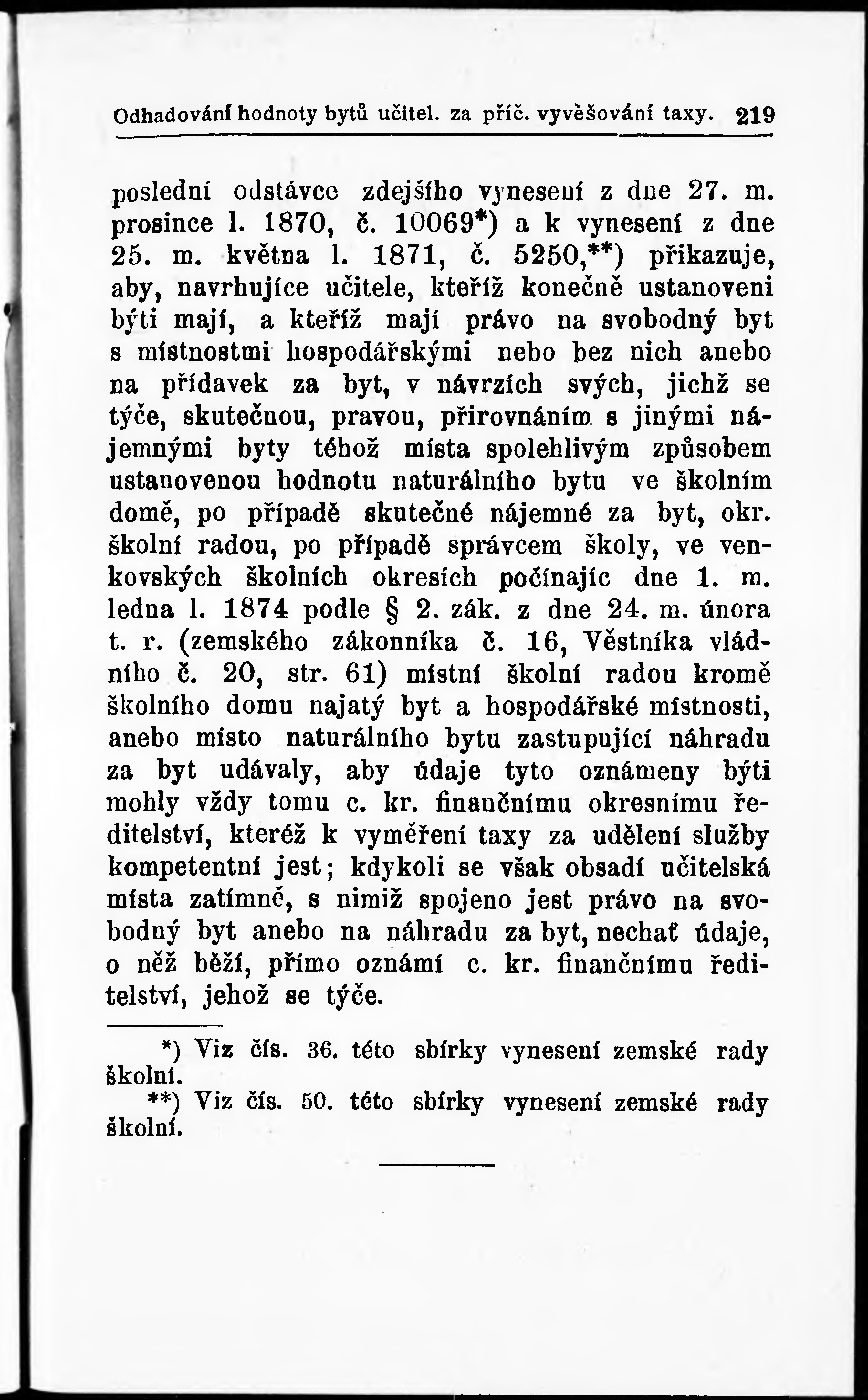 Odhadování hodnoty bytů učitel. za příč. vyvěšování taxy. 219

poslední odstávce zdejšího vynesení z dne 27. m. prosince l. 1870, č. 10069*) a k vynesení z dne 25. m. května l. 1871, č. 5250,**) přikazuje, aby, navrhujíce učitele, kteříž konečně ustanoveni býti mají, a kteříž mají právo na svobodný byt s místnostmi hospodářskými nebo bez nich anebo na přídavek za byt, v návrzích svých, jichž se týče, skutečnou, pravou, přirovnáním s jinými nájemnými byty téhož místa spolehlivým způsobem ustanovenou hodnotu naturálního bytu ve školním domě, po případě skutečné nájemné za byt, okr. školní radou, po případě správcem školy, ve venkovských školních okresích počínajíc dne 1. m. ledna l. 1874 podle § 2. zák. z dne 24. m. února t. r. (zemského zákonníka č. 16, Věstníka vládního č. 20, str. 61) místní školní radou kromě školního domu najatý byt a hospodářské místnosti, anebo místo naturálního bytu zastupující náhradu za byt udávaly, aby údaje tyto oznámeny býti mohly vždy tomu c. kr. finančnímu okresnímu ředitelství, kteréž k vyměření taxy za udělení služby kompetentní jest; kdykoli se však obsadí učitelská místa zatímně, s nimiž spojeno jest právo na svobodný byt anebo na náhradu za byt, nechať údaje, o něž běží, přímo oznámí c. kr. finančnímu ředitelství, jehož se týče.

*) Viz čís. 36. této sbírky vynesení zemské rady školní.
**) Viz čís. 50. této sbírky vynesení zemské rady školní.